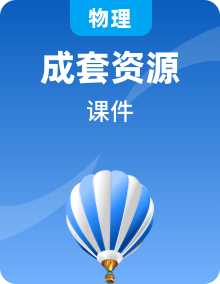 物理

成套资源

课件